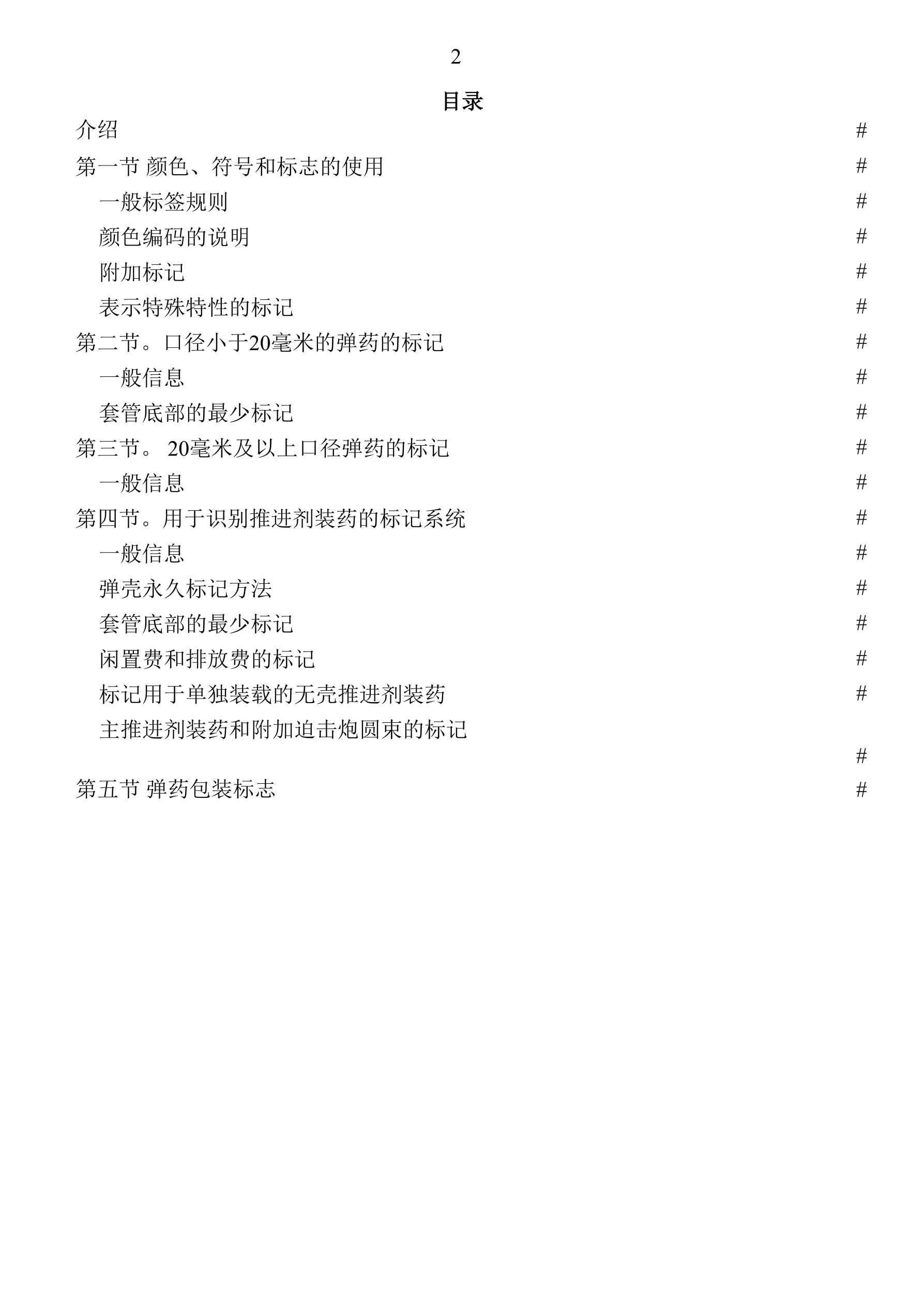 2

目录

介绍 #
第一节 颜色、符号和标志的使用 #
一般标签规则 #
颜色编码的说明 #
附加标记 #
表示特殊特性的标记 #
第二节。口径小于20毫米的弹药的标记 #
一般信息 #
套管底部的最少标记 #
第三节。 20毫米及以上口径弹药的标记 #
一般信息 #
第四节。用于识别推进剂装药的标记系统 #
一般信息 #
弹壳永久标记方法 #
套管底部的最少标记 #
闲置费和排放费的标记 #
标记用于单独装载的无壳推进剂装药 #
主推进剂装药和附加迫击炮圆束的标记
#
第五节 弹药包装标志 #